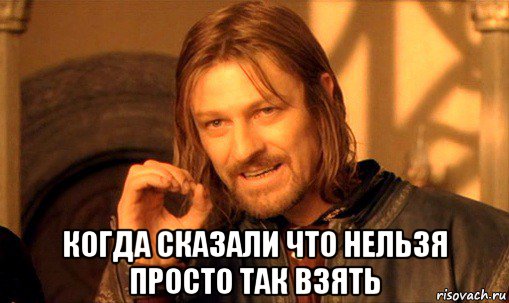 КОГДА СКАЗАЛИ ЧТО НЕЛЬЗЯ ПРОСТО ТАК ВЗЯТЬ

risovach.ru